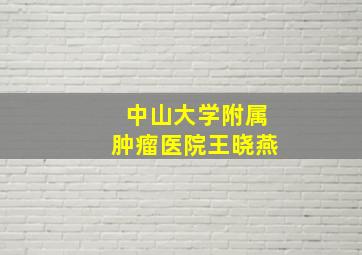 中山大学附属
肿瘤医院王晓燕